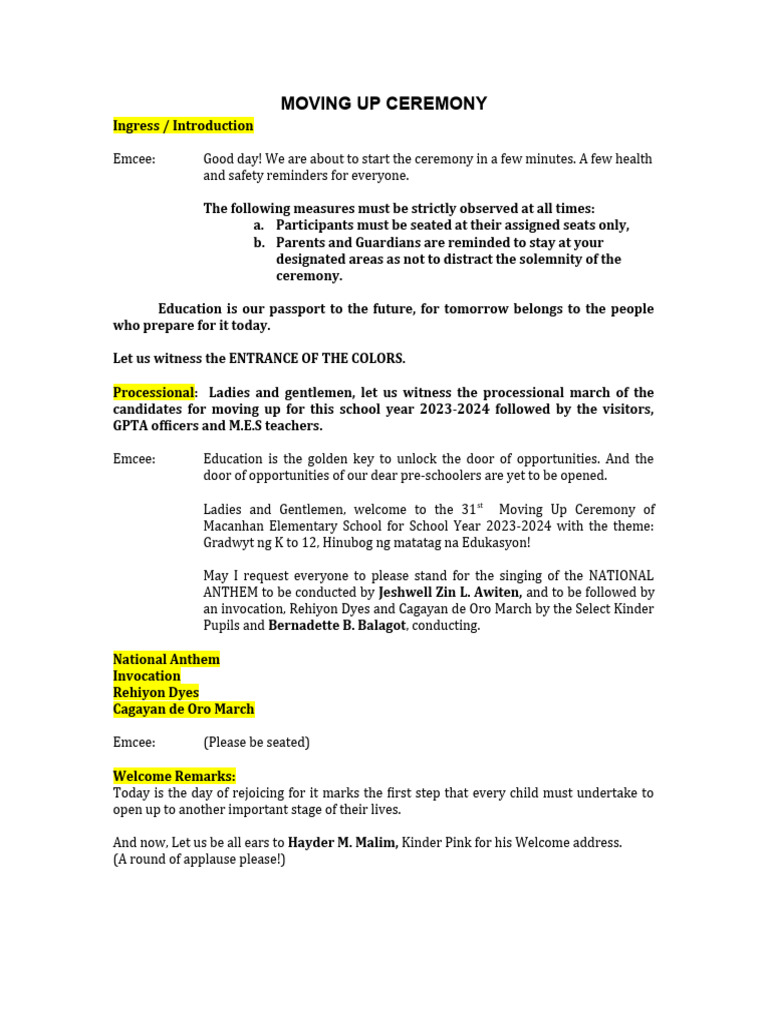 MOVING UP CEREMONY

Ingress / Introduction

Emcee: Good day! We are about to start the ceremony in a few minutes. A few health and safety reminders for everyone.

The following measures must be strictly observed at all times:
a. Participants must be seated at their assigned seats only,
b. Parents and Guardians are reminded to stay at your designated areas as not to distract the solemnity of the ceremony.

Education is our passport to the future, for tomorrow belongs to the people who prepare for it today.

Let us witness the ENTRANCE OF THE COLORS.

Processional: Ladies and gentlemen, let us witness the processional march of the candidates for moving up for this school year 2023-2024 followed by the visitors, GPTA officers and M.E.S teachers.

Emcee: Education is the golden key to unlock the door of opportunities. And the door of opportunities of our dear pre-schoolers are yet to be opened.

Ladies and Gentlemen, welcome to the 31$^{st}$ Moving Up Ceremony of Macanhan Elementary School for School Year 2023-2024 with the theme: Gradwyt ng K to 12, Hinubog ng matatag na Edukasyon!

May I request everyone to please stand for the singing of the NATIONAL ANTHEM to be conducted by Jeshwell Zin L. Awiten, and to be followed by an invocation, Rehiyon Dyes and Cagayan de Oro March by the Select Kinder Pupils and Bernadette B. Balagot, conducting.

National Anthem
Invocation
Rehiyon Dyes
Cagayan de Oro March

Emcee: (Please be seated)

Welcome Remarks:
Today is the day of rejoicing for it marks the first step that every child must undertake to open up to another important stage of their lives.

And now, Let us be all ears to Hayder M. Malim, Kinder Pink for his Welcome address.
(A round of applause please!)